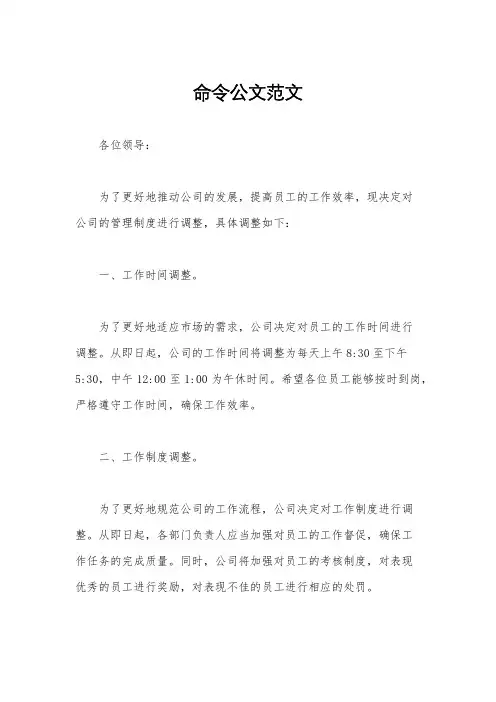 命令公文范文

各位领导：

为了更好地推动公司的发展，提高员工的工作效率，现决定对公司的管理制度进行调整，具体调整如下：

一、工作时间调整。

为了更好地适应市场的需求，公司决定对员工的工作时间进行调整。从即日起，公司的工作时间将调整为每天上午 8:30 至下午 5:30，中午 12:00 至 1:00 为午休时间。希望各位员工能够按时到岗，严格遵守工作时间，确保工作效率。

二、工作制度调整。

为了更好地规范公司的工作流程，公司决定对工作制度进行调整。从即日起，各部门负责人应当加强对员工的工作督促，确保工作任务的完成质量。同时，公司将加强对员工的考核制度，对表现优秀的员工进行奖励，对表现不佳的员工进行相应的处罚。